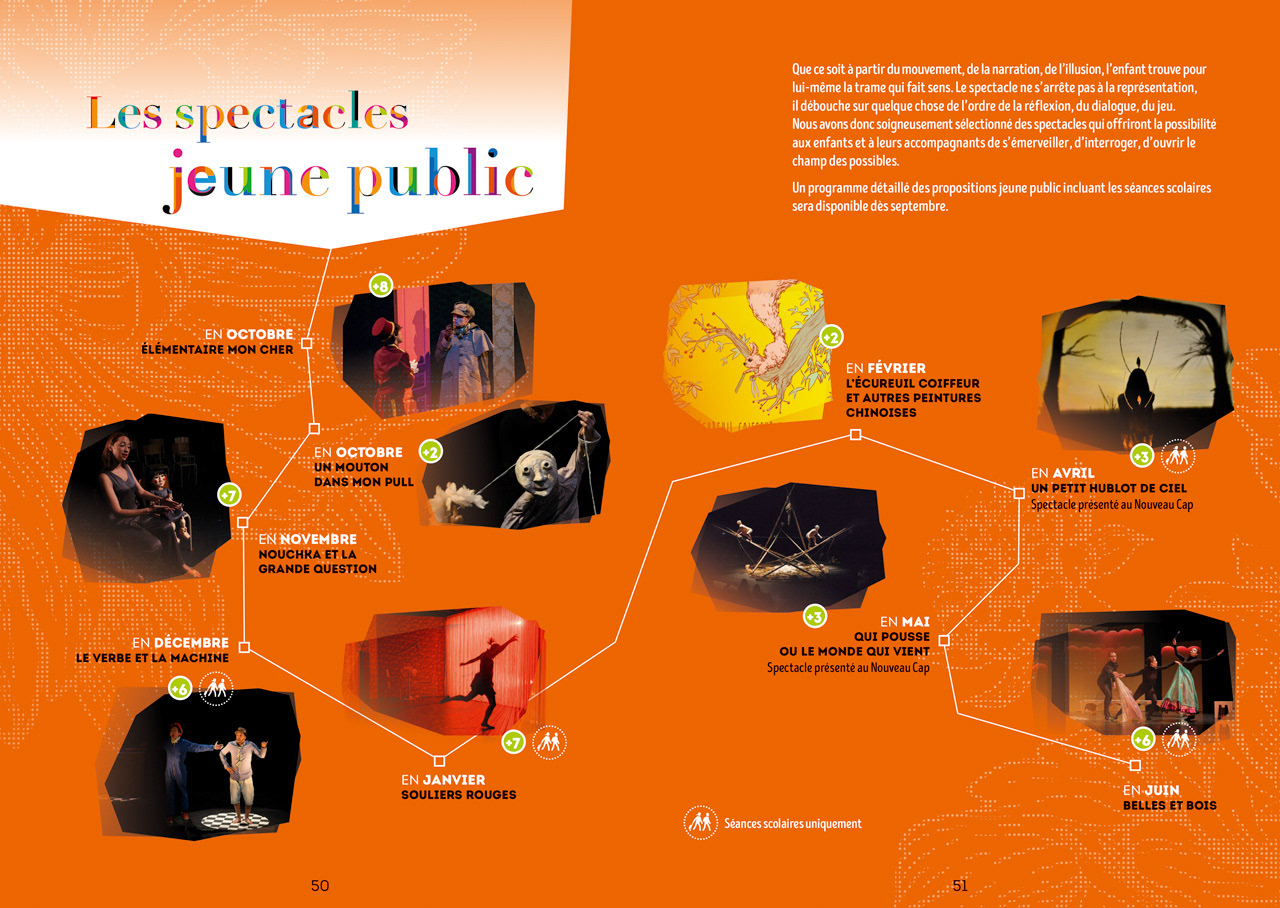 Les spectacles
jeune public

Que ce soit à partir du mouvement, de la narration, de l'illusion, l'enfant trouve pour lui-même la trame qui fait sens. Le spectacle ne s'arrête pas à la représentation, il débouche sur quelque chose de l'ordre de la réflexion, du dialogue, du jeu. Nous avons donc soigneusement sélectionné des spectacles qui offriront la possibilité aux enfants et à leurs accompagnants de s'émerveiller, d'interroger, d'ouvrir le champ des possibles.

Un programme détaillé des propositions jeune public incluant les séances scolaires sera disponible dès septembre.

+8
EN OCTOBRE
ÉLÉMENTAIRE MON CHER

+2
EN OCTOBRE
UN MOUTON DANS MON PULL

+7
EN NOVEMBRE
NOUCHKA ET LA GRANDE QUESTION

EN DÉCEMBRE
LE VERBE ET LA MACHINE
+6

+7
EN JANVIER
SOULIERS ROUGES

+2
EN FÉVRIER
L'ÉCUREUIL COIFFEUR ET AUTRES PEINTURES CHINOISES

+3
EN AVRIL
UN PETIT HUBLOT DE CIEL
Spectacle présenté au Nouveau Cap

+3
EN MAI
QUI POUSSE OU LE MONDE QUI VIENT
Spectacle présenté au Nouveau Cap

+6
EN JUIN
BELLES ET BOIS

Séances scolaires uniquement

50

51